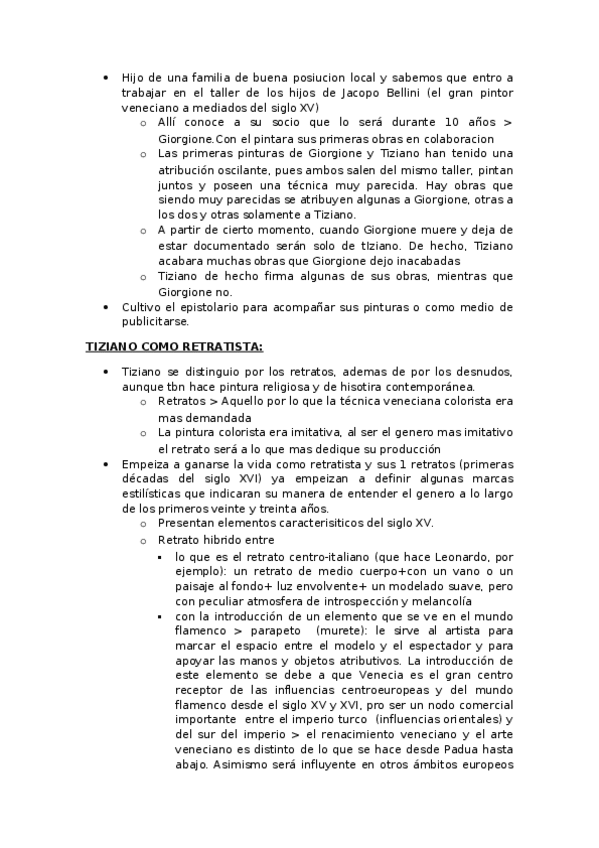 • Hijo de una familia de buena posiucion local y sabemos que entro a trabajar en el taller de los hijos de Jacopo Bellini (el gran pintor veneciano a mediados del siglo XV)
  o Allí conoce a su socio que lo será durante 10 años > Giorgione. Con el pintara sus primeras obras en colaboracion
  o Las primeras pinturas de Giorgione y Tiziano han tenido una atribución oscilante, pues ambos salen del mismo taller, pintan juntos y poseen una técnica muy parecida. Hay obras que siendo muy parecidas se atribuyen algunas a Giorgione, otras a los dos y otras solamente a Tiziano.
  o A partir de cierto momento, cuando Giorgione muere y deja de estar documentado serán solo de tIziano. De hecho, Tiziano acabara muchas obras que Giorgione dejo inacabadas
  o Tiziano de hecho firma algunas de sus obras, mientras que Giorgione no.
• Cultivo el epistolario para acompañar sus pinturas o como medio de publicitarse.

TIZIANO COMO RETRATISTA:

• Tiziano se distinguio por los retratos, ademas de por los desnudos, aunque tbn hace pintura religiosa y de hisotira contemporánea.
  o Retratos > Aquello por lo que la técnica veneciana colorista era mas demandada
  o La pintura colorista era imitativa, al ser el genero mas imitativo el retrato será a lo que mas dedique su producción
• Empeiza a ganarse la vida como retratista y sus 1 retratos (primeras décadas del siglo XVI) ya empeizan a definir algunas marcas estilísticas que indicaran su manera de entender el genero a lo largo de los primeros veinte y treinta años.
  o Presentan elementos caracterisiticos del siglo XV.
  o Retrato hibrido entre
    ▪ lo que es el retrato centro-italiano (que hace Leonardo, por ejemplo): un retrato de medio cuerpo+con un vano o un paisaje al fondo+ luz envolvente+ un modelado suave, pero con peculiar atmosfera de introspección y melancolía
    ▪ con la introducción de un elemento que se ve en el mundo flamenco > parapeto (murete): le sirve al artista para marcar el espacio entre el modelo y el espectador y para apoyar las manos y objetos atributivos. La introducción de este elemento se debe a que Venecia es el gran centro receptor de las influencias centroeuropeas y del mundo flamenco desde el siglo XV y XVI, pro ser un nodo comercial importante entre el imperio turco (influencias orientales) y del sur del imperio > el renacimiento veneciano y el arte veneciano es distinto de lo que se hace desde Padua hasta abajo. Asimismo será influyente en otros ámbitos europeos